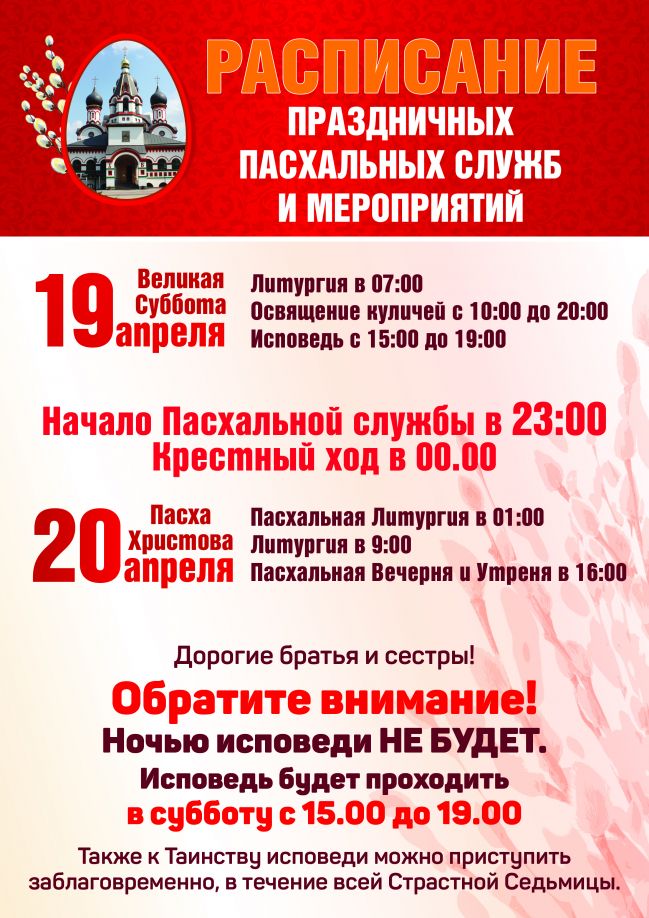 РАСПИСАНИЕ
ПРАЗДНИЧНЫХ
ПАСХАЛЬНЫХ СЛУЖБ
И МЕРОПРИЯТИЙ

19 апреля
Великая Суббота
Литургия в 07:00
Освящение куличей с 10:00 до 20:00
Исповедь с 15:00 до 19:00

Начало Пасхальной службы в 23:00
Крестный ход в 00.00

20 апреля
Пасха Христова
Пасхальная Литургия в 01:00
Литургия в 9:00
Пасхальная Вечерня и Утреня в 16:00

Дорогие братья и сестры!
Обратите внимание!
Ночью исповеди НЕ БУДЕТ.
Исповедь будет проходить
в субботу с 15.00 до 19.00

Также к Таинству исповеди можно приступить заблаговременно, в течение всей Страстной Седьмицы.